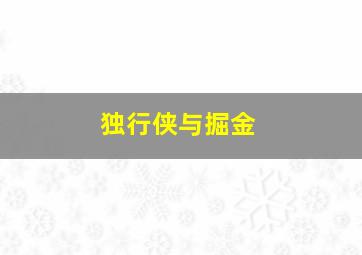 独行侠与掘金